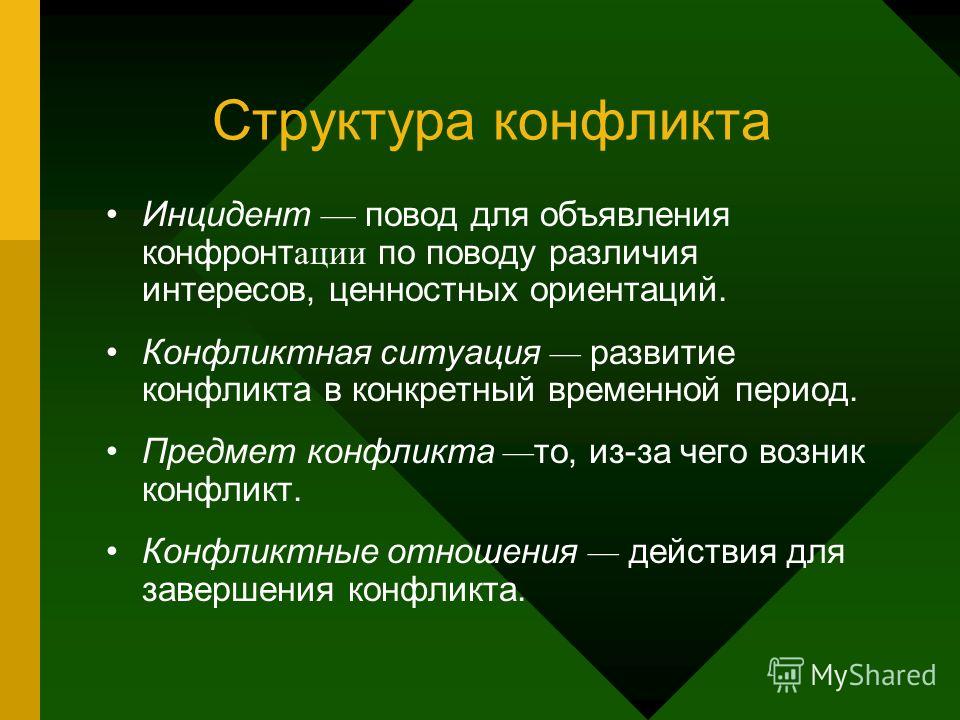 Структура конфликта

• Инцидент — повод для объявления конфронтации по поводу различия интересов, ценностных ориентаций.

• Конфликтная ситуация — развитие конфликта в конкретный временной период.

• Предмет конфликта —то, из-за чего возник конфликт.

• Конфликтные отношения — действия для завершения конфликта.

MyShared